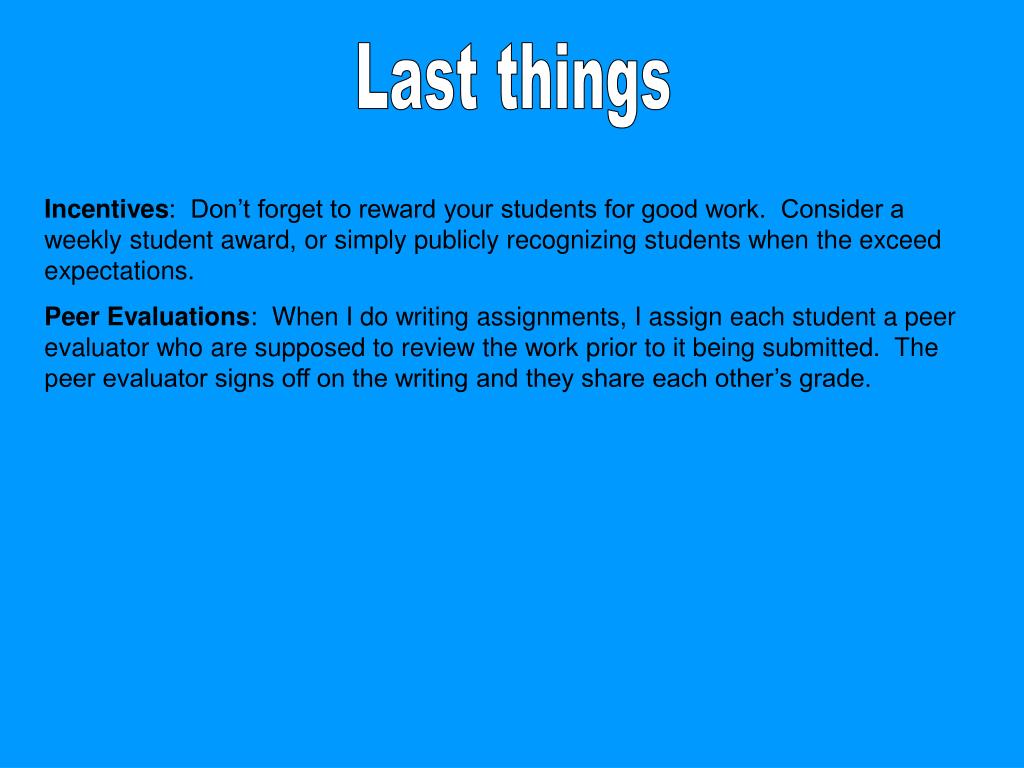 Last things

Incentives: Don’t forget to reward your students for good work. Consider a weekly student award, or simply publicly recognizing students when the exceed expectations.

Peer Evaluations: When I do writing assignments, I assign each student a peer evaluator who are supposed to review the work prior to it being submitted. The peer evaluator signs off on the writing and they share each other’s grade.